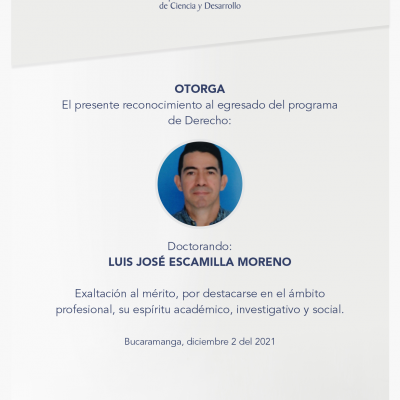 de Ciencia y Desarrollo

OTORGA
El presente reconocimiento al egresado del programa de Derecho:

Doctorando:
LUIS JOSÉ ESCAMILLA MORENO

Exaltación al mérito, por destacarse en el ámbito profesional, su espíritu académico, investigativo y social.

Bucaramanga, diciembre 2 del 2021